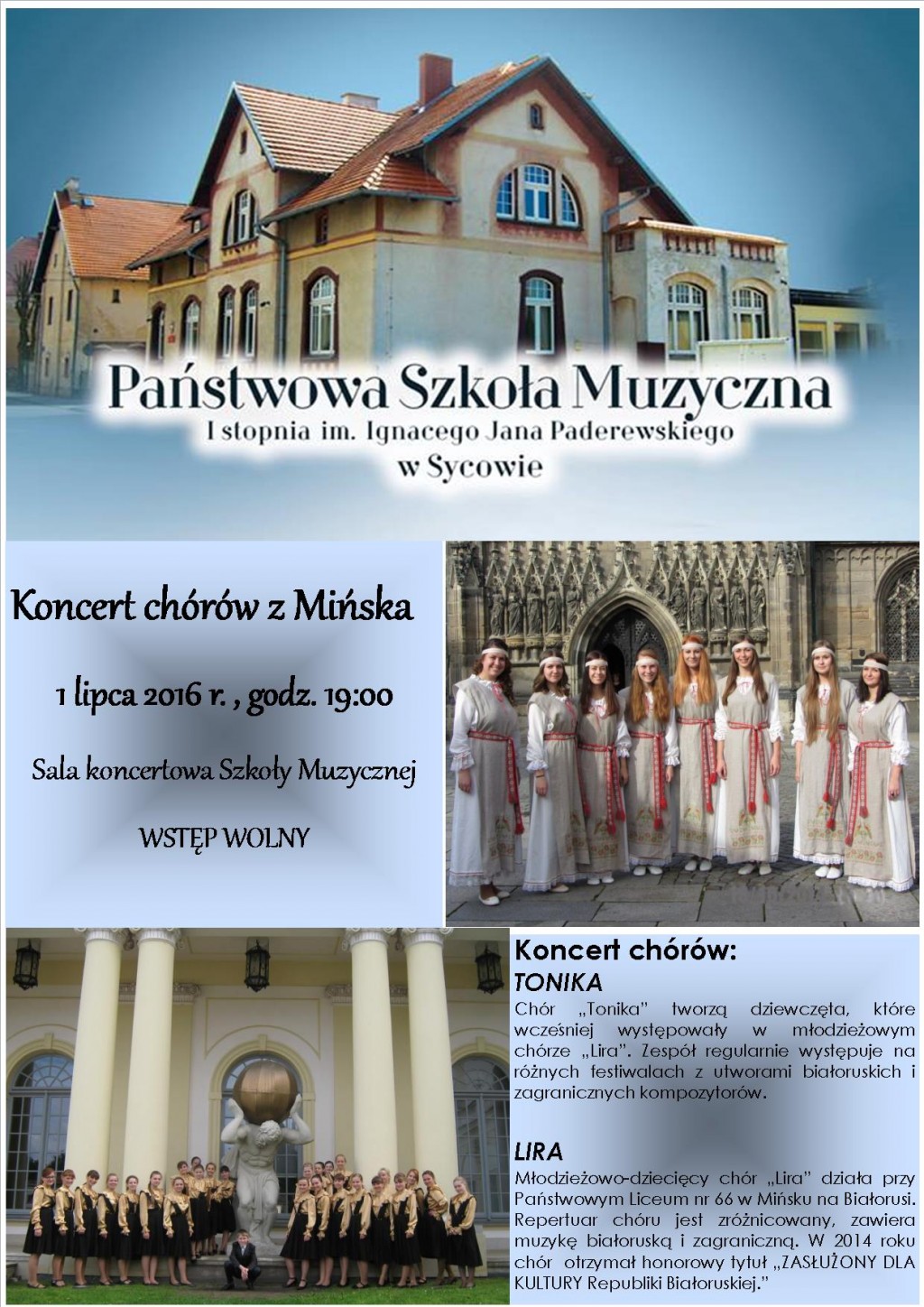 Państwowa Szkoła Muzyczna
I stopnia im. Ignacego Jana Paderewskiego
w Sycowie

Koncert chórów z Mińska

1 lipca 2016 r. , godz. 19:00

Sala koncertowa Szkoły Muzycznej

WSTĘP WOLNY

Koncert chórów:
TONIKA
Chór „Tonika" tworzą dziewczęta, które wcześniej występowały w młodzieżowym chórze „Lira". Zespół regularnie występuje na różnych festiwalach z utworami białoruskich i zagranicznych kompozytorów.

LIRA
Młodzieżowo-dziecięcy chór „Lira" działa przy Państwowym Liceum nr 66 w Mińsku na Białorusi. Repertuar chóru jest zróżnicowany, zawiera muzykę białoruską i zagraniczną. W 2014 roku chór otrzymał honorowy tytuł „ZASŁUŻONY DLA KULTURY Republiki Białoruskiej."